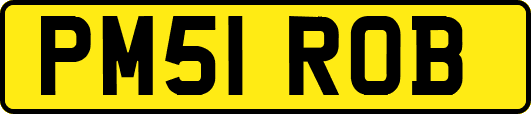 PM51 ROB